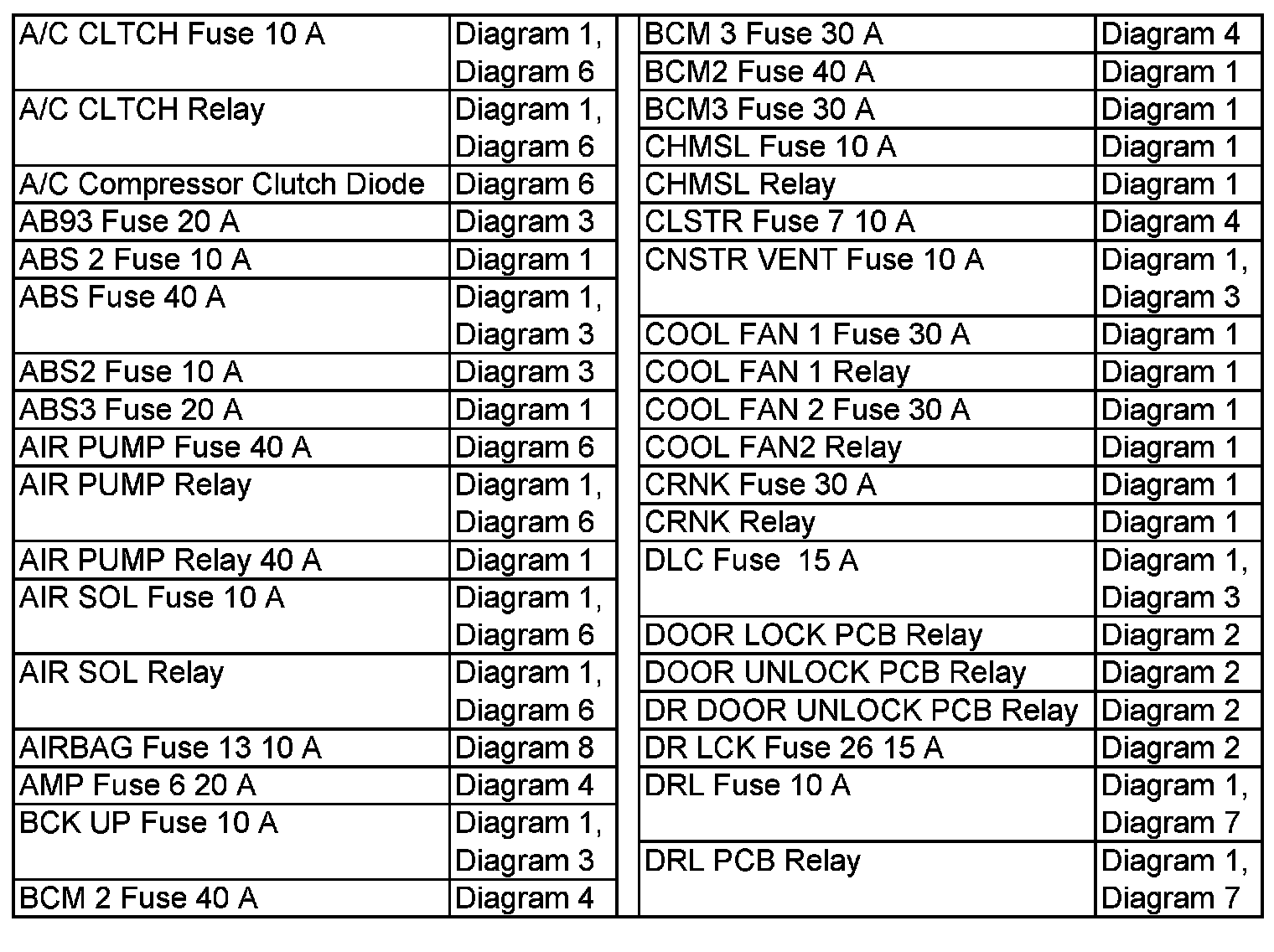 | | |
|---|---|
| A/C CLTCH Fuse 10 A | Diagram 1, Diagram 6 |
| A/C CLTCH Relay | Diagram 1, Diagram 6 |
| A/C Compressor Clutch Diode | Diagram 6 |
| AB93 Fuse 20 A | Diagram 3 |
| ABS 2 Fuse 10 A | Diagram 1 |
| ABS Fuse 40 A | Diagram 1, Diagram 3 |
| ABS2 Fuse 10 A | Diagram 3 |
| ABS3 Fuse 20 A | Diagram 1 |
| AIR PUMP Fuse 40 A | Diagram 6 |
| AIR PUMP Relay | Diagram 1, Diagram 6 |
| AIR PUMP Relay 40 A | Diagram 1 |
| AIR SOL Fuse 10 A | Diagram 1, Diagram 6 |
| AIR SOL Relay | Diagram 1, Diagram 6 |
| AIRBAG Fuse 13 10 A | Diagram 8 |
| AMP Fuse 6 20 A | Diagram 4 |
| BCK UP Fuse 10 A | Diagram 1, Diagram 3 |
| BCM 2 Fuse 40 A | Diagram 4 |

| | |
|---|---|
| BCM 3 Fuse 30 A | Diagram 4 |
| BCM2 Fuse 40 A | Diagram 1 |
| BCM3 Fuse 30 A | Diagram 1 |
| CHMSL Fuse 10 A | Diagram 1 |
| CHMSL Relay | Diagram 1 |
| CLSTR Fuse 7 10 A | Diagram 4 |
| CNSTR VENT Fuse 10 A | Diagram 1, Diagram 3 |
| COOL FAN 1 Fuse 30 A | Diagram 1 |
| COOL FAN 1 Relay | Diagram 1 |
| COOL FAN 2 Fuse 30 A | Diagram 1 |
| COOL FAN2 Relay | Diagram 1 |
| CRNK Fuse 30 A | Diagram 1 |
| CRNK Relay | Diagram 1 |
| DLC Fuse 15 A | Diagram 1, Diagram 3 |
| DOOR LOCK PCB Relay | Diagram 2 |
| DOOR UNLOCK PCB Relay | Diagram 2 |
| DR DOOR UNLOCK PCB Relay | Diagram 2 |
| DR LCK Fuse 26 15 A | Diagram 2 |
| DRL Fuse 10 A | Diagram 1, Diagram 7 |
| DRL PCB Relay | Diagram 1, Diagram 7 |